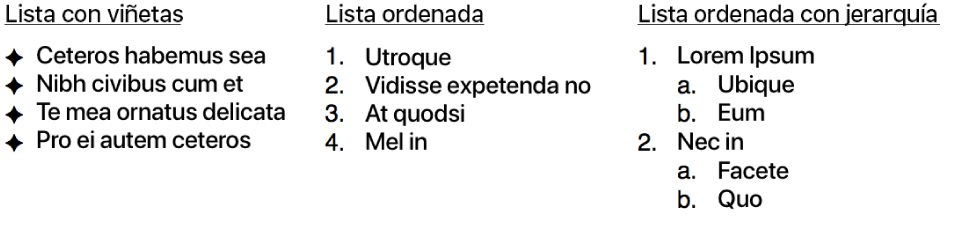 Lista con viñetas

✦ Ceteros habemus sea
✦ Nibh civibus cum et
✦ Te mea ornatus delicata
✦ Pro ei autem ceteros

Lista ordenada

1. Utroque
2. Vidisse expetenda no
3. At quodsi
4. Mel in

Lista ordenada con jerarquía

1. Lorem Ipsum
 a. Ubique
 b. Eum
2. Nec in
 a. Facete
 b. Quo